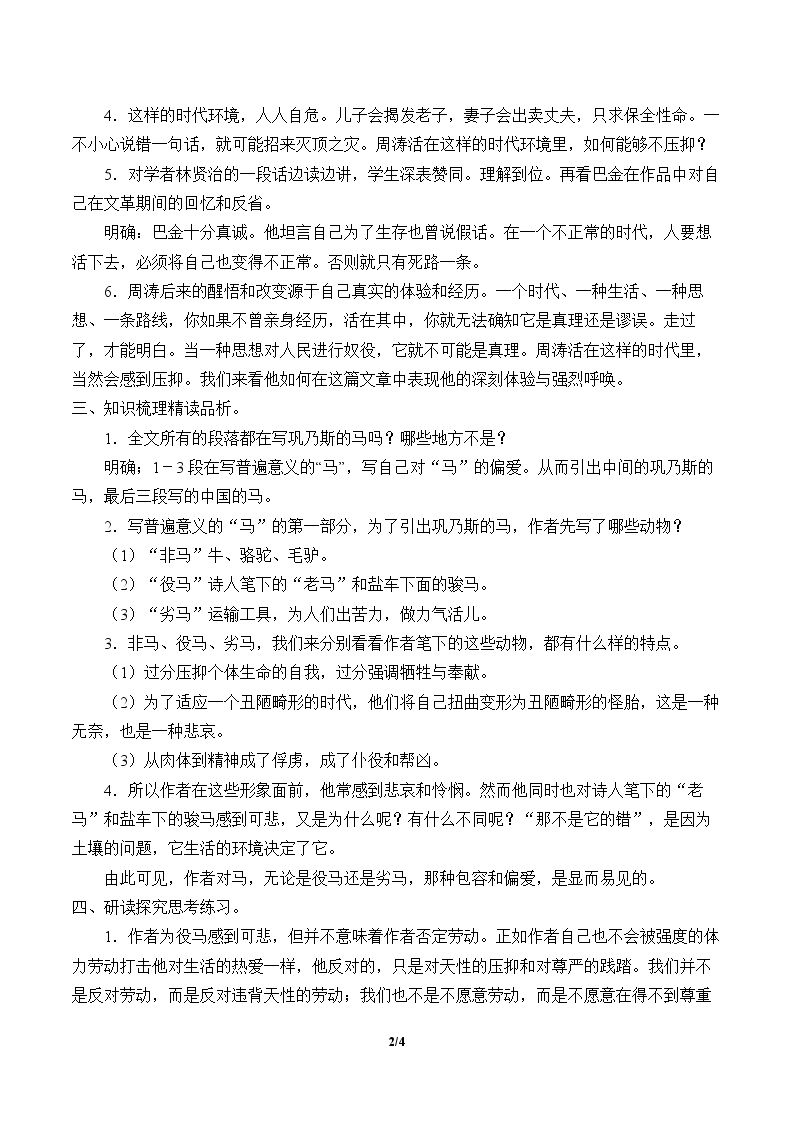 4．这样的时代环境，人人自危。儿子会揭发老子，妻子会出卖丈夫，只求保全性命。一不小心说错一句话，就可能招来灭顶之灾。周涛活在这样的时代环境里，如何能够不压抑？

5．对学者林贤治的一段话边读边讲，学生深表赞同。理解到位。再看巴金在作品中对自己在文革期间的回忆和反省。

明确：巴金十分真诚。他坦言自己为了生存也曾说假话。在一个不正常的时代，人要想活下去，必须将自己也变得不正常。否则就只有死路一条。

6．周涛后来的醒悟和改变源于自己真实的体验和经历。一个时代、一种生活、一种思想、一条路线，你如果不曾亲身经历，活在其中，你就无法确知它是真理还是谬误。走过了，才能明白。当一种思想对人民进行奴役，它就不可能是真理。周涛活在这样的时代里，当然会感到压抑。我们来看他如何在这篇文章中表现他的深刻体验与强烈呼唤。

三、知识梳理精读品析。

1．全文所有的段落都在写巩乃斯的马吗？哪些地方不是？

明确：1－3段在写普遍意义的“马”，写自己对“马”的偏爱。从而引出中间的巩乃斯的马，最后三段写的中国的马。

2．写普遍意义的“马”的第一部分，为了引出巩乃斯的马，作者先写了哪些动物？

（1）“非马”牛、骆驼、毛驴。

（2）“役马”诗人笔下的“老马”和盐车下面的骏马。

（3）“劣马”运输工具，为人们出苦力，做力气活儿。

3．非马、役马、劣马，我们来分别看看作者笔下的这些动物，都有什么样的特点。

（1）过分压抑个体生命的自我，过分强调牺牲与奉献。

（2）为了适应一个丑陋畸形的时代，他们将自己扭曲变形为丑陋畸形的怪胎，这是一种无奈，也是一种悲哀。

（3）从肉体到精神成了俘虏，成了仆役和帮凶。

4．所以作者在这些形象面前，他常感到悲哀和怜悯。然而他同时也对诗人笔下的“老马”和盐车下的骏马感到可悲，又是为什么呢？有什么不同呢？“那不是它的错”，是因为土壤的问题，它生活的环境决定了它。

由此可见，作者对马，无论是役马还是劣马，那种包容和偏爱，是显而易见的。

四、研读探究思考练习。

1．作者为役马感到可悲，但并不意味着作者否定劳动。正如作者自己也不会被强度的体力劳动打击他对生活的热爱一样，他反对的，只是对天性的压抑和对尊严的践踏。我们并不是反对劳动，而是反对违背天性的劳动；我们也不是不愿意劳动，而是不愿意在得不到尊重

2/4